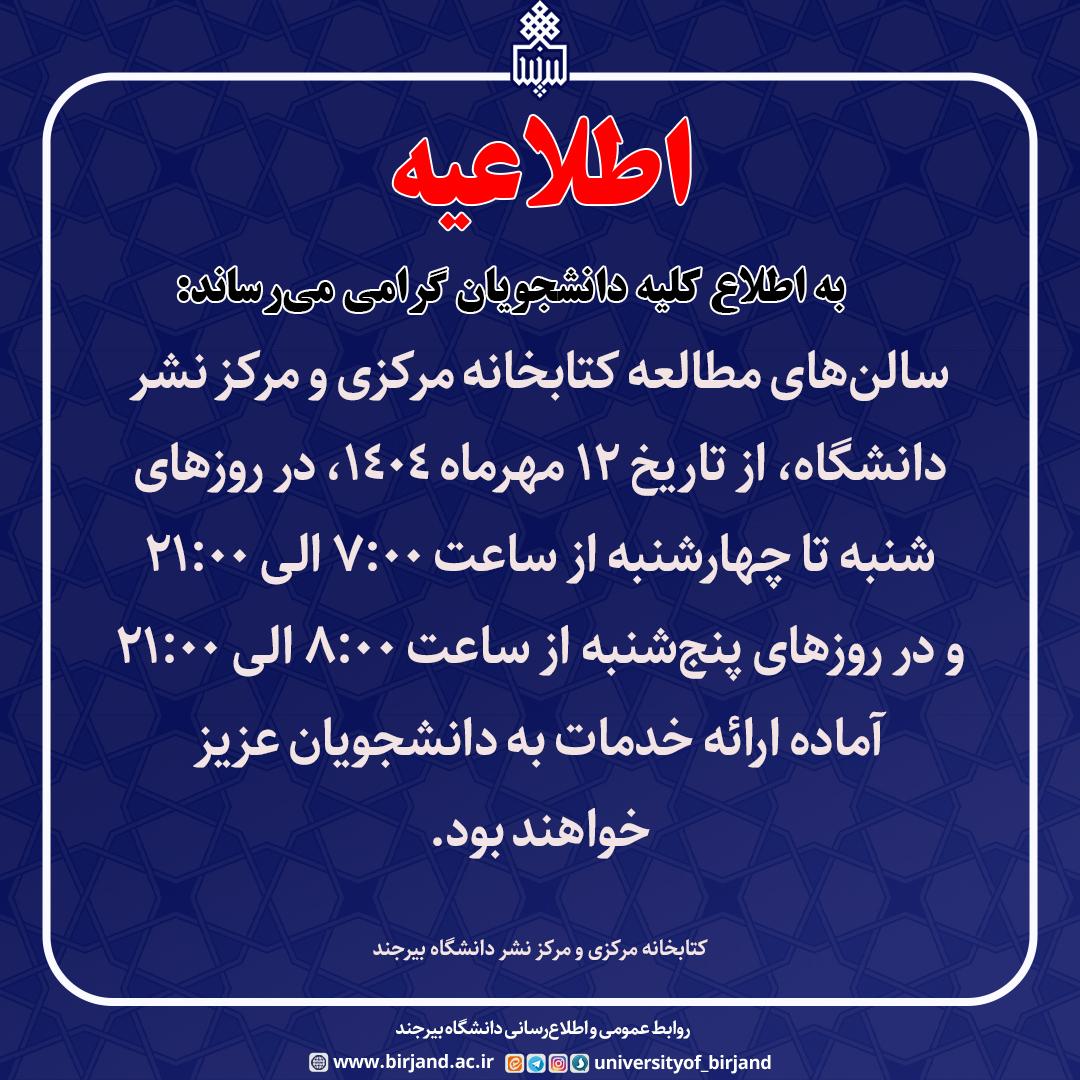 اطلاعیه

به اطلاع کلیه دانشجویان گرامی می‌رساند:

سالن‌های مطالعه کتابخانه مرکزی و مرکز نشر دانشگاه، از تاریخ ۱۲ مهرماه ۱۴۰۴، در روزهای شنبه تا چهارشنبه از ساعت ۷:۰۰ الی ۲۱:۰۰ و در روزهای پنج‌شنبه از ساعت ۸:۰۰ الی ۲۱:۰۰ آماده ارائه خدمات به دانشجویان عزیز خواهند بود.

کتابخانه مرکزی و مرکز نشر دانشگاه بیرجند

روابط عمومی و اطلاع‌رسانی دانشگاه بیرجند

www.birjand.ac.ir universityof_birjand